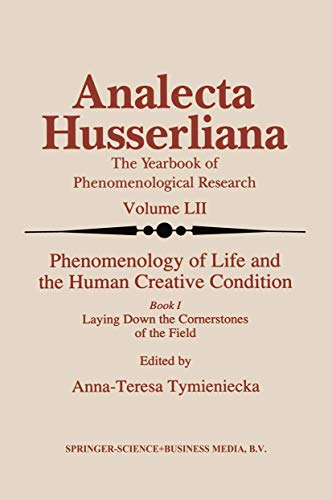 Analecta Husserliana

The Yearbook of Phenomenological Research

Volume LII

Phenomenology of Life and the Human Creative Condition

Book I
Laying Down the Cornerstones of the Field

Edited by

Anna-Teresa Tymieniecka

SPRINGER-SCIENCE+BUSINESS MEDIA, B.V.